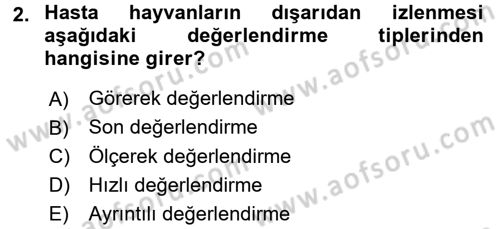 2. Hasta hayvanların dışarıdan izlenmesi aşağıdaki değerlendirme tiplerinden hangisine girer?

A) Görerek değerlendirme
B) Son değerlendirme
C) Ölçerek değerlendirme
D) Hızlı değerlendirme
E) Ayrıntılı değerlendirme

www.aofsoru.com
www.aofsoru.com
www.aofsoru.com
www.aofsoru.com